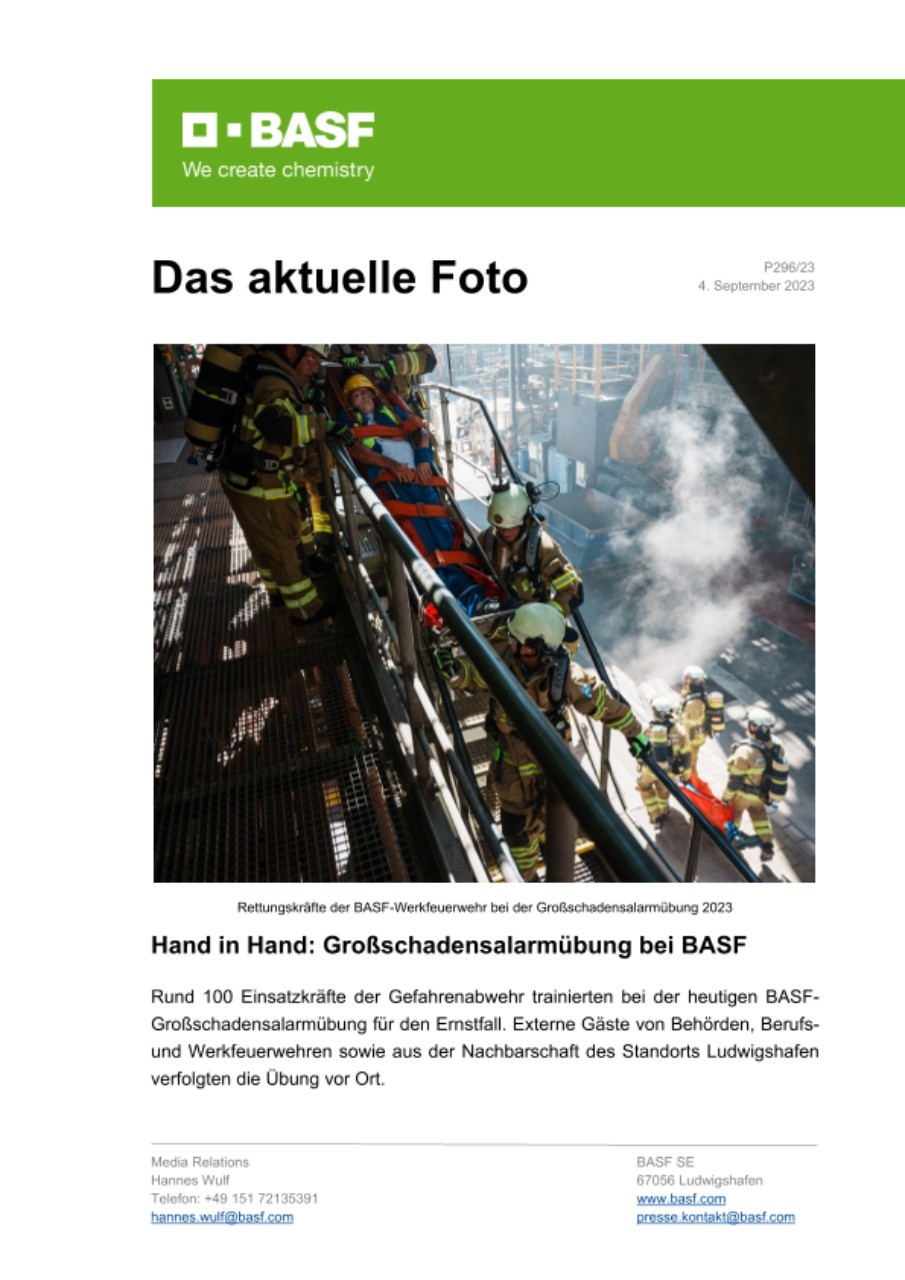 BASF
We create chemistry

Das aktuelle Foto

P296/23
4. September 2023

Rettungskräfte der BASF-Werkfeuerwehr bei der Großschadensalarmübung 2023

Hand in Hand: Großschadensalarmübung bei BASF

Rund 100 Einsatzkräfte der Gefahrenabwehr trainierten bei der heutigen BASF-Großschadensalarmübung für den Ernstfall. Externe Gäste von Behörden, Berufs- und Werkfeuerwehren sowie aus der Nachbarschaft des Standorts Ludwigshafen verfolgten die Übung vor Ort.

Media Relations
Hannes Wulf
Telefon: +49 151 72135391
hannes.wulf@basf.com

BASF SE
67056 Ludwigshafen
www.basf.com
presse.kontakt@basf.com